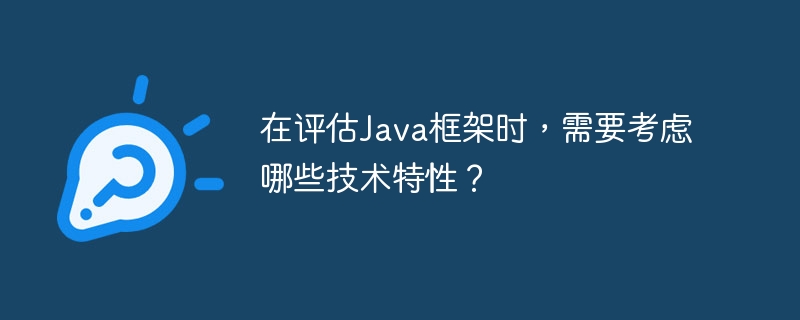 在评估Java框架时，需要考虑哪些技术特性？